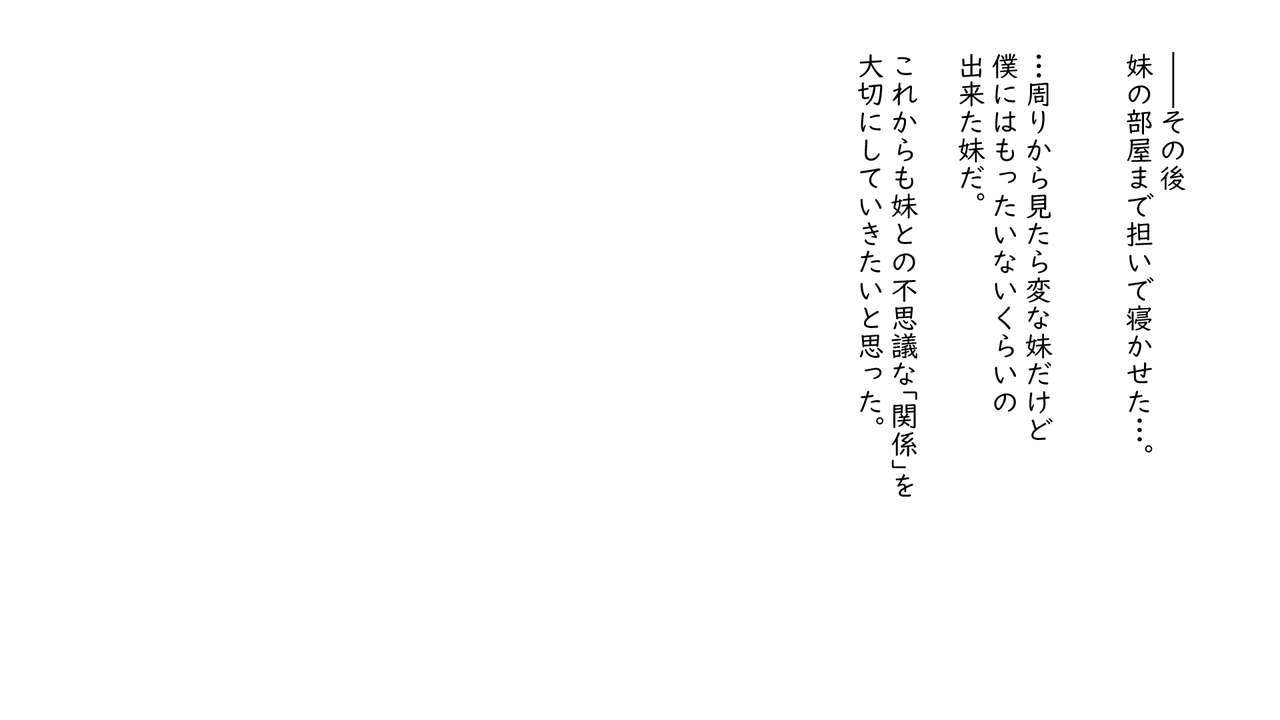 ――その後
妹の部屋まで担いで寝かせた…。

…周りから見たら変な妹だけど
僕にはもったいないくらいの
出来た妹だ。

これからも妹との不思議な「関係」を
大切にしていきたいと思った。